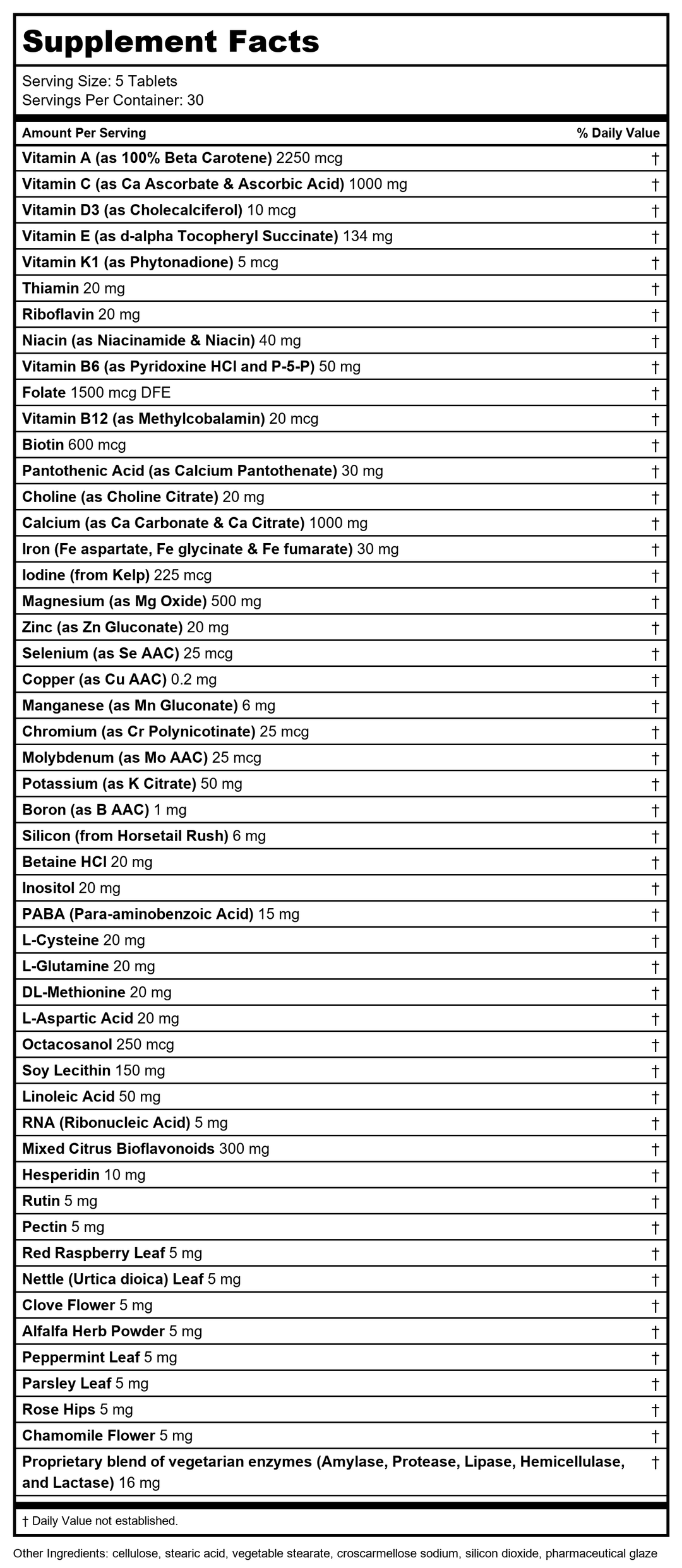 Supplement Facts

Serving Size: 5 Tablets
Servings Per Container: 30

| Amount Per Serving | % Daily Value |
|---|---|
| Vitamin A (as 100% Beta Carotene) 2250 mcg | † |
| Vitamin C (as Ca Ascorbate & Ascorbic Acid) 1000 mg | † |
| Vitamin D3 (as Cholecalciferol) 10 mcg | † |
| Vitamin E (as d-alpha Tocopheryl Succinate) 134 mg | † |
| Vitamin K1 (as Phytonadione) 5 mcg | † |
| Thiamin 20 mg | † |
| Riboflavin 20 mg | † |
| Niacin (as Niacinamide & Niacin) 40 mg | † |
| Vitamin B6 (as Pyridoxine HCl and P-5-P) 50 mg | † |
| Folate 1500 mcg DFE | † |
| Vitamin B12 (as Methylcobalamin) 20 mcg | † |
| Biotin 600 mcg | † |
| Pantothenic Acid (as Calcium Pantothenate) 30 mg | † |
| Choline (as Choline Citrate) 20 mg | † |
| Calcium (as Ca Carbonate & Ca Citrate) 1000 mg | † |
| Iron (Fe aspartate, Fe glycinate & Fe fumarate) 30 mg | † |
| Iodine (from Kelp) 225 mcg | † |
| Magnesium (as Mg Oxide) 500 mg | † |
| Zinc (as Zn Gluconate) 20 mg | † |
| Selenium (as Se AAC) 25 mcg | † |
| Copper (as Cu AAC) 0.2 mg | † |
| Manganese (as Mn Gluconate) 6 mg | † |
| Chromium (as Cr Polynicotinate) 25 mcg | † |
| Molybdenum (as Mo AAC) 25 mcg | † |
| Potassium (as K Citrate) 50 mg | † |
| Boron (as B AAC) 1 mg | † |
| Silicon (from Horsetail Rush) 6 mg | † |
| Betaine HCl 20 mg | † |
| Inositol 20 mg | † |
| PABA (Para-aminobenzoic Acid) 15 mg | † |
| L-Cysteine 20 mg | † |
| L-Glutamine 20 mg | † |
| DL-Methionine 20 mg | † |
| L-Aspartic Acid 20 mg | † |
| Octacosanol 250 mcg | † |
| Soy Lecithin 150 mg | † |
| Linoleic Acid 50 mg | † |
| RNA (Ribonucleic Acid) 5 mg | † |
| Mixed Citrus Bioflavonoids 300 mg | † |
| Hesperidin 10 mg | † |
| Rutin 5 mg | † |
| Pectin 5 mg | † |
| Red Raspberry Leaf 5 mg | † |
| Nettle (Urtica dioica) Leaf 5 mg | † |
| Clove Flower 5 mg | † |
| Alfalfa Herb Powder 5 mg | † |
| Peppermint Leaf 5 mg | † |
| Parsley Leaf 5 mg | † |
| Rose Hips 5 mg | † |
| Chamomile Flower 5 mg | † |
| Proprietary blend of vegetarian enzymes (Amylase, Protease, Lipase, Hemicellulase, and Lactase) 16 mg | † |

† Daily Value not established.

Other Ingredients: cellulose, stearic acid, vegetable stearate, croscarmellose sodium, silicon dioxide, pharmaceutical glaze